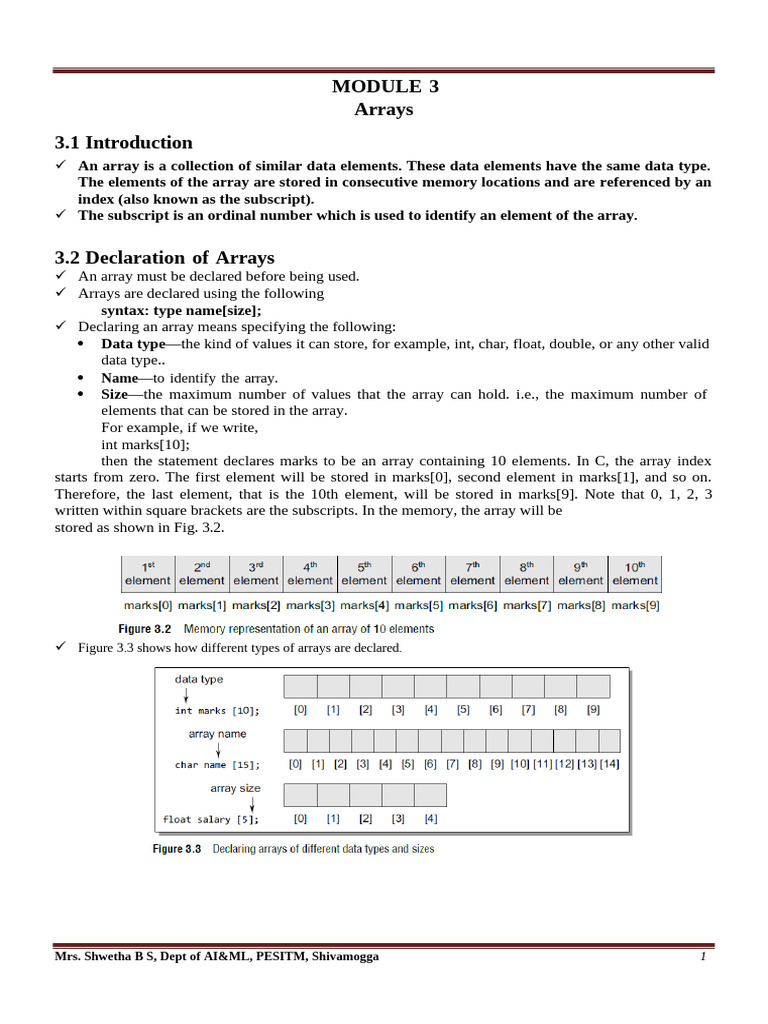 MODULE 3
Arrays

3.1 Introduction

✓ An array is a collection of similar data elements. These data elements have the same data type. The elements of the array are stored in consecutive memory locations and are referenced by an index (also known as the subscript).
✓ The subscript is an ordinal number which is used to identify an element of the array.

3.2 Declaration of Arrays

✓ An array must be declared before being used.
✓ Arrays are declared using the following
syntax: type name[size];
✓ Declaring an array means specifying the following:
• Data type—the kind of values it can store, for example, int, char, float, double, or any other valid data type..
• Name—to identify the array.
• Size—the maximum number of values that the array can hold. i.e., the maximum number of elements that can be stored in the array.
For example, if we write,
int marks[10];
then the statement declares marks to be an array containing 10 elements. In C, the array index starts from zero. The first element will be stored in marks[0], second element in marks[1], and so on. Therefore, the last element, that is the 10th element, will be stored in marks[9]. Note that 0, 1, 2, 3 written within square brackets are the subscripts. In the memory, the array will be stored as shown in Fig. 3.2.

| 1st element | 2nd element | 3rd element | 4th element | 5th element | 6th element | 7th element | 8th element | 9th element | 10th element |
|---|---|---|---|---|---|---|---|---|---|
| marks[0] | marks[1] | marks[2] | marks[3] | marks[4] | marks[5] | marks[6] | marks[7] | marks[8] | marks[9] |

Figure 3.2 Memory representation of an array of 10 elements

✓ Figure 3.3 shows how different types of arrays are declared.

data type
int marks [10]; [0] [1] [2] [3] [4] [5] [6] [7] [8] [9]
array name
char name [15]; [0] [1] [2] [3] [4] [5] [6] [7] [8] [9] [10] [11] [12] [13] [14]
array size
float salary [5]; [0] [1] [2] [3] [4]

Figure 3.3 Declaring arrays of different data types and sizes

Mrs. Shwetha B S, Dept of AI&ML, PESITM, Shivamogga 1